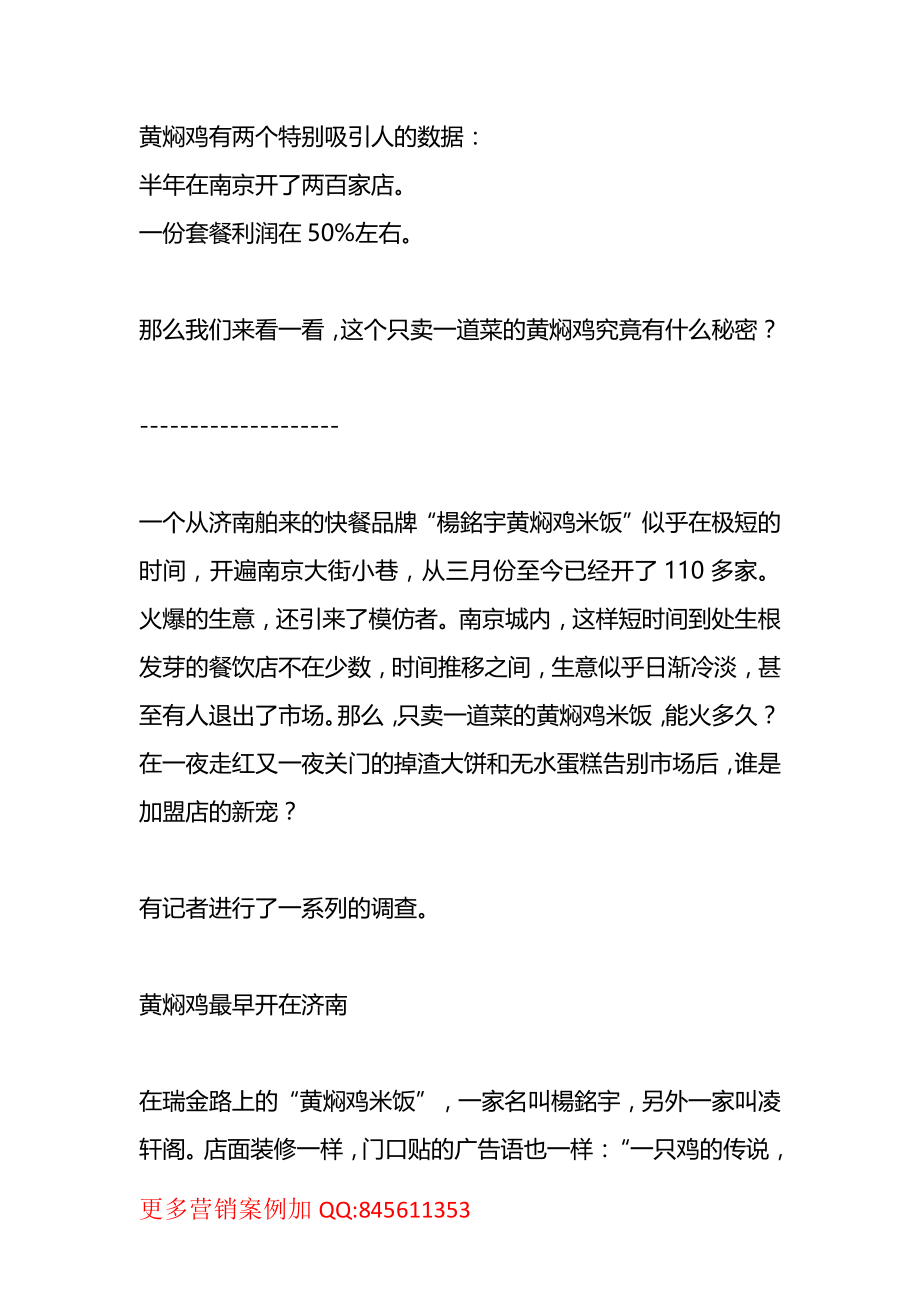 黄焖鸡有两个特别吸引人的数据：
半年在南京开了两百家店。
一份套餐利润在 50%左右。

那么我们来看一看，这个只卖一道菜的黄焖鸡究竟有什么秘密？

--------------------

一个从济南舶来的快餐品牌“楊銘宇黄焖鸡米饭”似乎在极短的时间，开遍南京大街小巷，从三月份至今已经开了 110 多家。火爆的生意，还引来了模仿者。南京城内，这样短时间到处生根发芽的餐饮店不在少数，时间推移之间，生意似乎日渐冷淡，甚至有人退出了市场。那么，只卖一道菜的黄焖鸡米饭，能火多久？在一夜走红又一夜关门的掉渣大饼和无水蛋糕告别市场后，谁是加盟店的新宠？

有记者进行了一系列的调查。

黄焖鸡最早开在济南

在瑞金路上的“黄焖鸡米饭”，一家名叫楊銘宇，另外一家叫凌轩阁。店面装修一样，门口贴的广告语也一样：“一只鸡的传说，

更多营销案例加 QQ:845611353